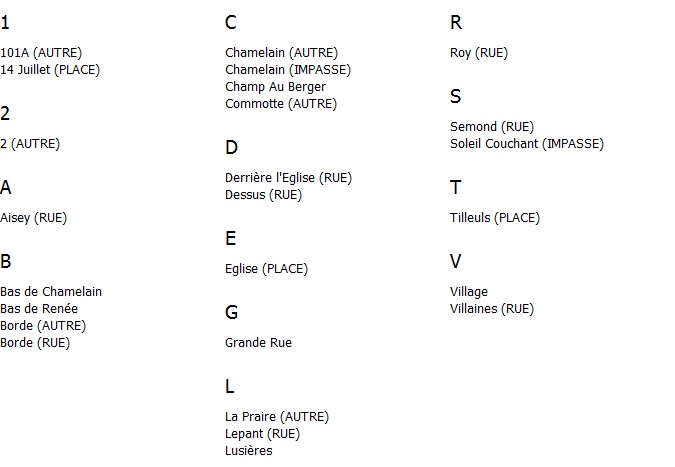 1

101A (AUTRE)
14 Juillet (PLACE)

2

2 (AUTRE)

A

Aisey (RUE)

B

Bas de Chamelain
Bas de Renée
Borde (AUTRE)
Borde (RUE)

C

Chamelain (AUTRE)
Chamelain (IMPASSE)
Champ Au Berger
Commotte (AUTRE)

D

Derrière l'Eglise (RUE)
Dessus (RUE)

E

Eglise (PLACE)

G

Grande Rue

L

La Praire (AUTRE)
Lepant (RUE)
Lusières

R

Roy (RUE)

S

Semond (RUE)
Soleil Couchant (IMPASSE)

T

Tilleuls (PLACE)

V

Village
Villaines (RUE)